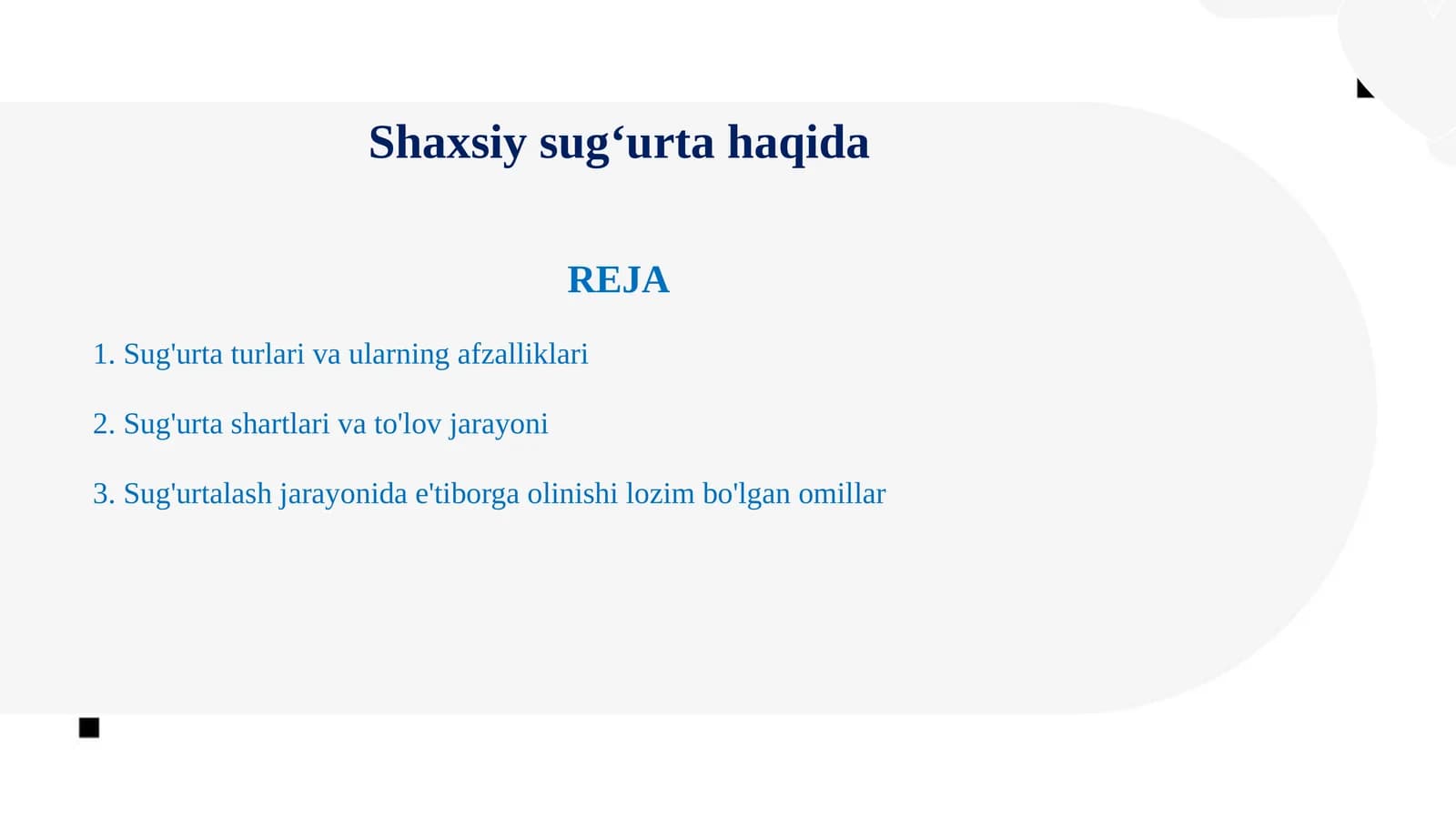 Shaxsiy sug‘urta haqida

REJA

1. Sug'urta turlari va ularning afzalliklari

2. Sug'urta shartlari va to'lov jarayoni

3. Sug'urtalash jarayonida e'tiborga olinishi lozim bo'lgan omillar